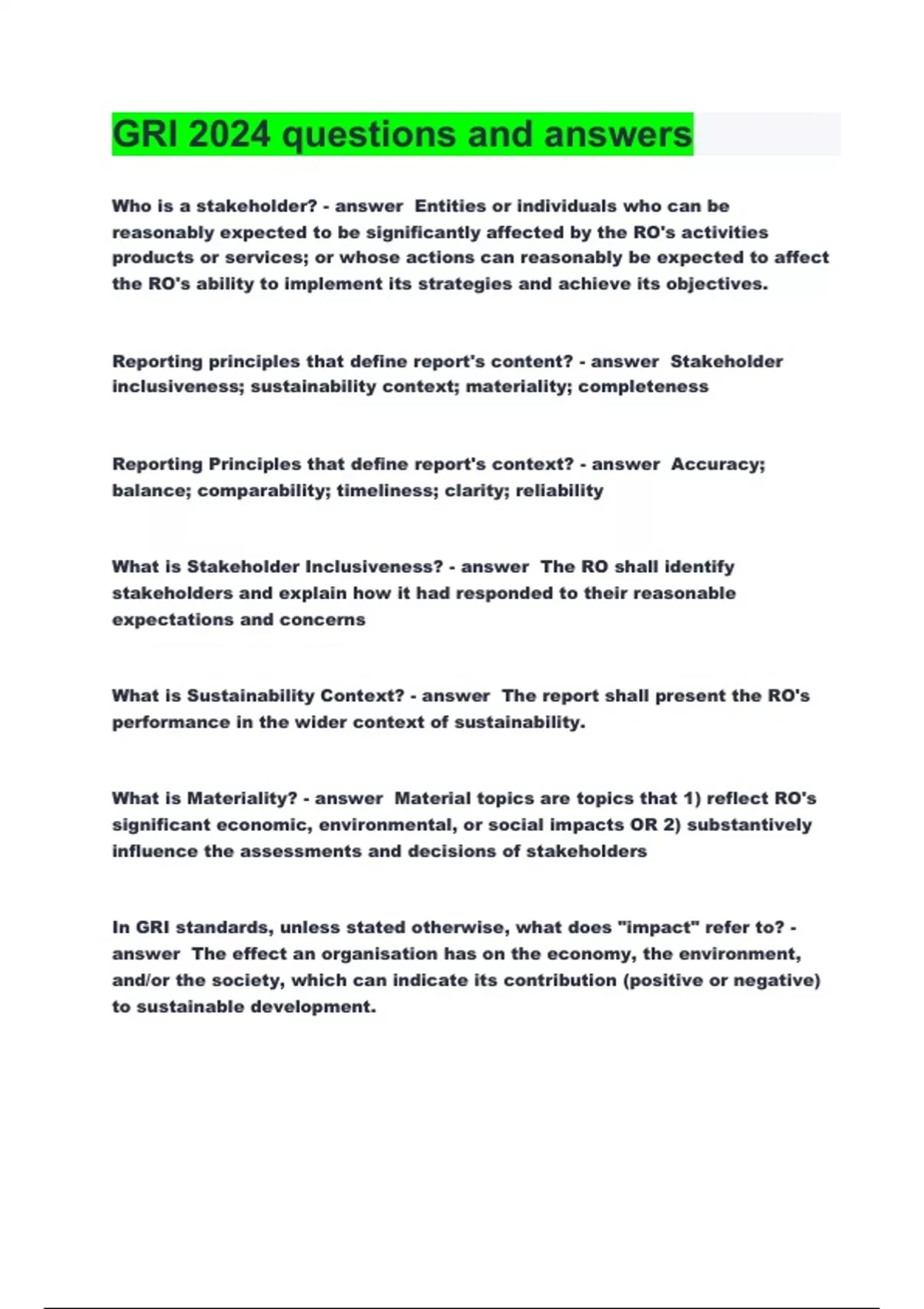 GRI 2024 questions and answers

Who is a stakeholder? - answer  Entities or individuals who can be reasonably expected to be significantly affected by the RO's activities products or services; or whose actions can reasonably be expected to affect the RO's ability to implement its strategies and achieve its objectives.

Reporting principles that define report's content? - answer  Stakeholder inclusiveness; sustainability context; materiality; completeness

Reporting Principles that define report's context? - answer  Accuracy; balance; comparability; timeliness; clarity; reliability

What is Stakeholder Inclusiveness? - answer  The RO shall identify stakeholders and explain how it had responded to their reasonable expectations and concerns

What is Sustainability Context? - answer  The report shall present the RO's performance in the wider context of sustainability.

What is Materiality? - answer  Material topics are topics that 1) reflect RO's significant economic, environmental, or social impacts OR 2) substantively influence the assessments and decisions of stakeholders

In GRI standards, unless stated otherwise, what does "impact" refer to? - answer  The effect an organisation has on the economy, the environment, and/or the society, which can indicate its contribution (positive or negative) to sustainable development.